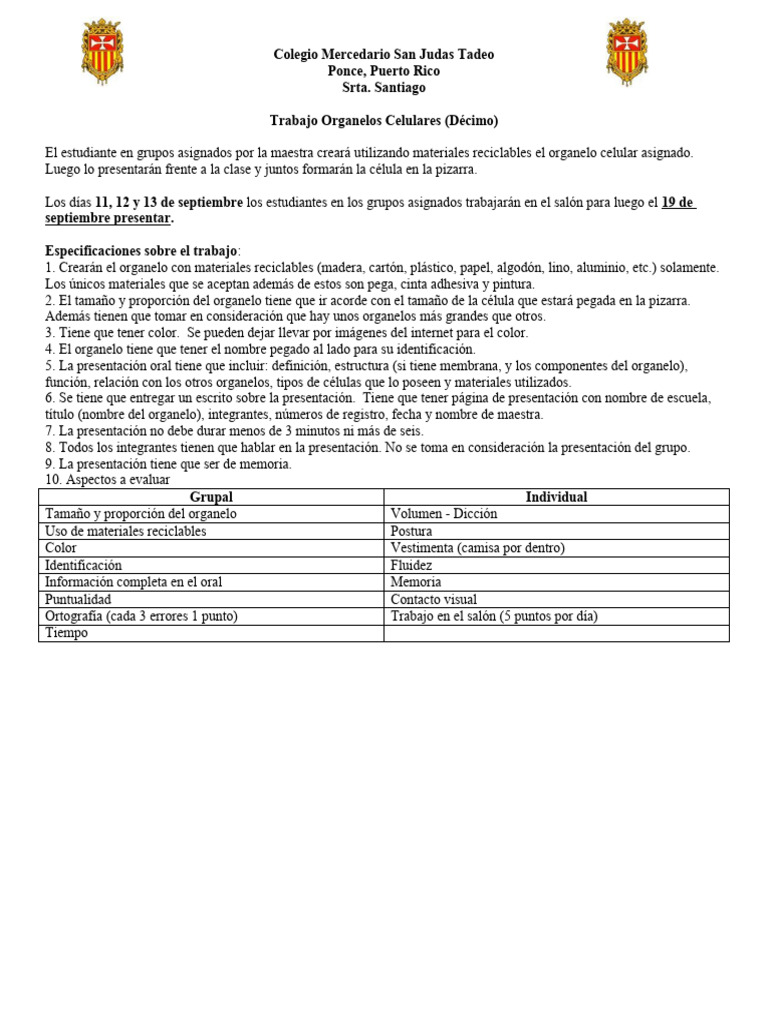 Colegio Mercedario San Judas Tadeo
Ponce, Puerto Rico
Srta. Santiago

Trabajo Organelos Celulares (Décimo)

El estudiante en grupos asignados por la maestra creará utilizando materiales reciclables el organelo celular asignado. Luego lo presentarán frente a la clase y juntos formarán la célula en la pizarra.

Los días 11, 12 y 13 de septiembre los estudiantes en los grupos asignados trabajarán en el salón para luego el 19 de septiembre presentar.

Especificaciones sobre el trabajo:
1. Crearán el organelo con materiales reciclables (madera, cartón, plástico, papel, algodón, lino, aluminio, etc.) solamente. Los únicos materiales que se aceptan además de estos son pega, cinta adhesiva y pintura.
2. El tamaño y proporción del organelo tiene que ir acorde con el tamaño de la célula que estará pegada en la pizarra. Además tienen que tomar en consideración que hay unos organelos más grandes que otros.
3. Tiene que tener color. Se pueden dejar llevar por imágenes del internet para el color.
4. El organelo tiene que tener el nombre pegado al lado para su identificación.
5. La presentación oral tiene que incluir: definición, estructura (si tiene membrana, y los componentes del organelo), función, relación con los otros organelos, tipos de células que lo poseen y materiales utilizados.
6. Se tiene que entregar un escrito sobre la presentación. Tiene que tener página de presentación con nombre de escuela, título (nombre del organelo), integrantes, números de registro, fecha y nombre de maestra.
7. La presentación no debe durar menos de 3 minutos ni más de seis.
8. Todos los integrantes tienen que hablar en la presentación. No se toma en consideración la presentación del grupo.
9. La presentación tiene que ser de memoria.
10. Aspectos a evaluar

| Grupal | Individual |
|---|---|
| Tamaño y proporción del organelo | Volumen - Dicción |
| Uso de materiales reciclables | Postura |
| Color | Vestimenta (camisa por dentro) |
| Identificación | Fluidez |
| Información completa en el oral | Memoria |
| Puntualidad | Contacto visual |
| Ortografía (cada 3 errores 1 punto) | Trabajo en el salón (5 puntos por día) |
| Tiempo | |